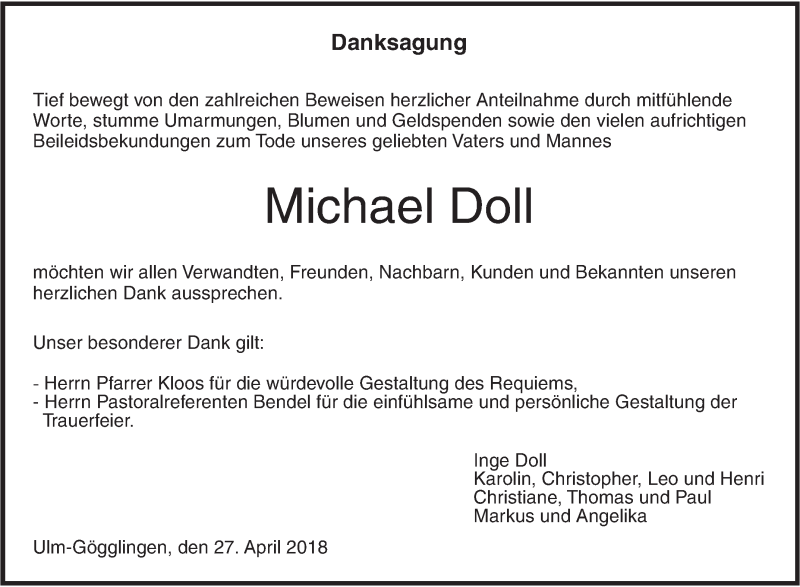 Danksagung

Tief bewegt von den zahlreichen Beweisen herzlicher Anteilnahme durch mitfühlende Worte, stumme Umarmungen, Blumen und Geldspenden sowie den vielen aufrichtigen Beileidsbekundungen zum Tode unseres geliebten Vaters und Mannes

Michael Doll

möchten wir allen Verwandten, Freunden, Nachbarn, Kunden und Bekannten unseren herzlichen Dank aussprechen.

Unser besonderer Dank gilt:

- Herrn Pfarrer Kloos für die würdevolle Gestaltung des Requiems,
- Herrn Pastoralreferenten Bendel für die einfühlsame und persönliche Gestaltung der Trauerfeier.

Inge Doll
Karolin, Christopher, Leo und Henri
Christiane, Thomas und Paul
Markus und Angelika

Ulm-Gögglingen, den 27. April 2018